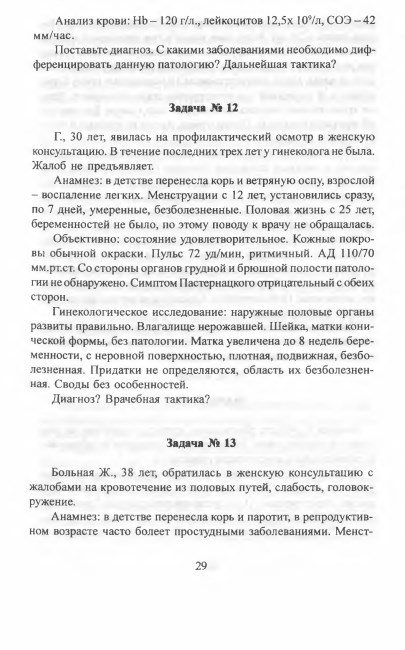 Анализ крови: Hb – 120 г/л., лейкоцитов 12,5х $10^9$/л, СОЭ – 42 мм/час.

Поставьте диагноз. С какими заболеваниями необходимо дифференцировать данную патологию? Дальнейшая тактика?

Задача № 12

Г., 30 лет, явилась на профилактический осмотр в женскую консультацию. В течение последних трех лет у гинеколога не была. Жалоб не предъявляет.

Анамнез: в детстве перенесла корь и ветряную оспу, взрослой – воспаление легких. Менструации с 12 лет, установились сразу, по 7 дней, умеренные, безболезненные. Половая жизнь с 25 лет, беременностей не было, по этому поводу к врачу не обращалась.

Объективно: состояние удовлетворительное. Кожные покровы обычной окраски. Пульс 72 уд/мин, ритмичный. АД 110/70 мм.рт.ст. Со стороны органов грудной и брюшной полости патологии не обнаружено. Симптом Пастернацкого отрицательный с обеих сторон.

Гинекологическое исследование: наружные половые органы развиты правильно. Влагалище нерожавшей. Шейка, матки конической формы, без патологии. Матка увеличена до 8 недель беременности, с неровной поверхностью, плотная, подвижная, безболезненная. Придатки не определяются, область их безболезненная. Своды без особенностей.

Диагноз? Врачебная тактика?

Задача № 13

Больная Ж., 38 лет, обратилась в женскую консультацию с жалобами на кровотечение из половых путей, слабость, головокружение.

Анамнез: в детстве перенесла корь и паротит, в репродуктивном возрасте часто болеет простудными заболеваниями. Менст-

29